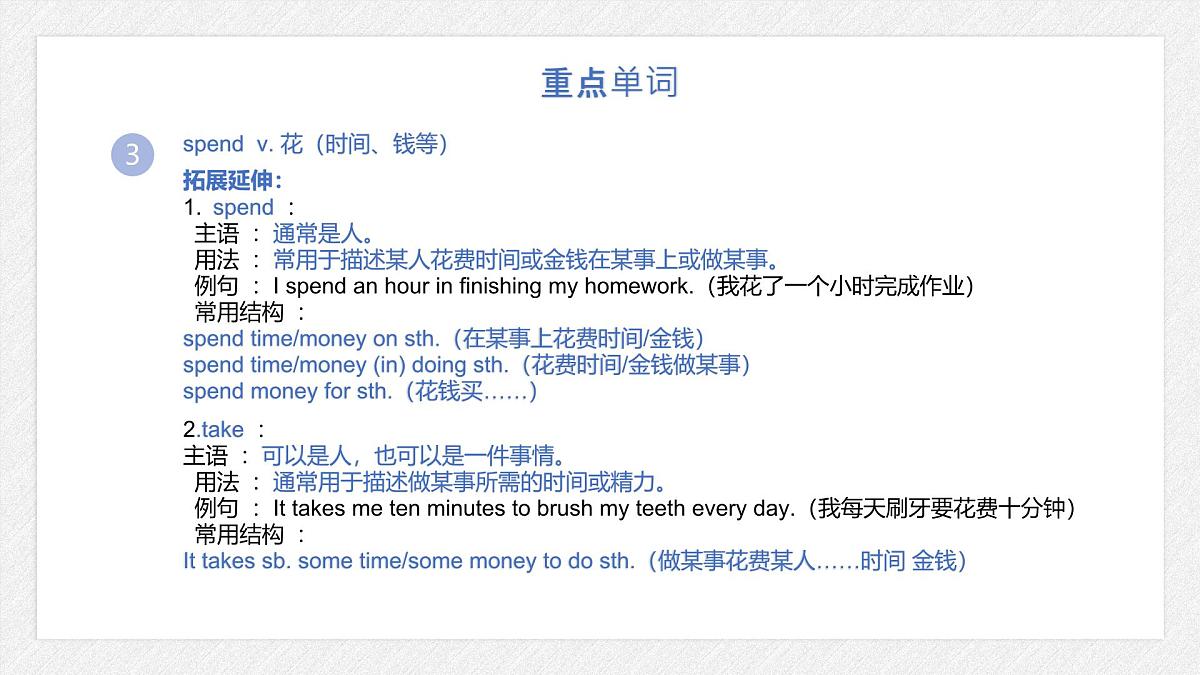 重点单词

3

spend v. 花（时间、钱等）

拓展延伸：

1. spend ：

主语 ： 通常是人。

用法 ： 常用于描述某人花费时间或金钱在某事上或做某事。

例句 ： I spend an hour in finishing my homework.（我花了一个小时完成作业）

常用结构 ：

spend time/money on sth.（在某事上花费时间/金钱）

spend time/money (in) doing sth.（花费时间/金钱做某事）

spend money for sth.（花钱买……）

2.take ：

主语 ： 可以是人，也可以是一件事情。

用法 ： 通常用于描述做某事所需的时间或精力。

例句 ： It takes me ten minutes to brush my teeth every day.（我每天刷牙要花费十分钟）

常用结构 ：

It takes sb. some time/some money to do sth.（做某事花费某人……时间 金钱）